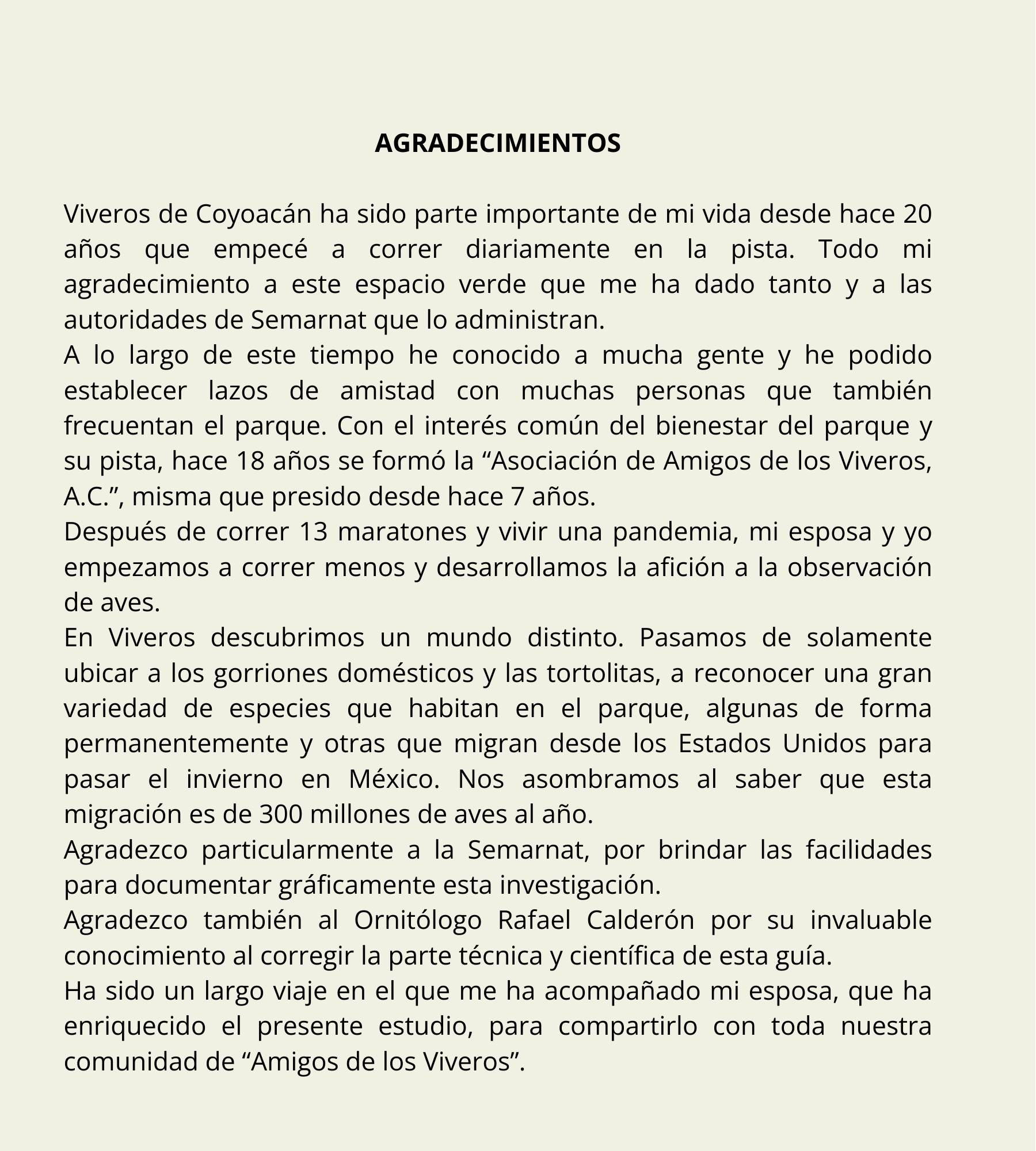 AGRADECIMIENTOS

Viveros de Coyoacán ha sido parte importante de mi vida desde hace 20 años que empecé a correr diariamente en la pista. Todo mi agradecimiento a este espacio verde que me ha dado tanto y a las autoridades de Semarnat que lo administran.

A lo largo de este tiempo he conocido a mucha gente y he podido establecer lazos de amistad con muchas personas que también frecuentan el parque. Con el interés común del bienestar del parque y su pista, hace 18 años se formó la “Asociación de Amigos de los Viveros, A.C.”, misma que presido desde hace 7 años.

Después de correr 13 maratones y vivir una pandemia, mi esposa y yo empezamos a correr menos y desarrollamos la afición a la observación de aves.

En Viveros descubrimos un mundo distinto. Pasamos de solamente ubicar a los gorriones domésticos y las tortolitas, a reconocer una gran variedad de especies que habitan en el parque, algunas de forma permanentemente y otras que migran desde los Estados Unidos para pasar el invierno en México. Nos asombramos al saber que esta migración es de 300 millones de aves al año.

Agradezco particularmente a la Semarnat, por brindar las facilidades para documentar gráficamente esta investigación.

Agradezco también al Ornitólogo Rafael Calderón por su invaluable conocimiento al corregir la parte técnica y científica de esta guía.

Ha sido un largo viaje en el que me ha acompañado mi esposa, que ha enriquecido el presente estudio, para compartirlo con toda nuestra comunidad de “Amigos de los Viveros”.